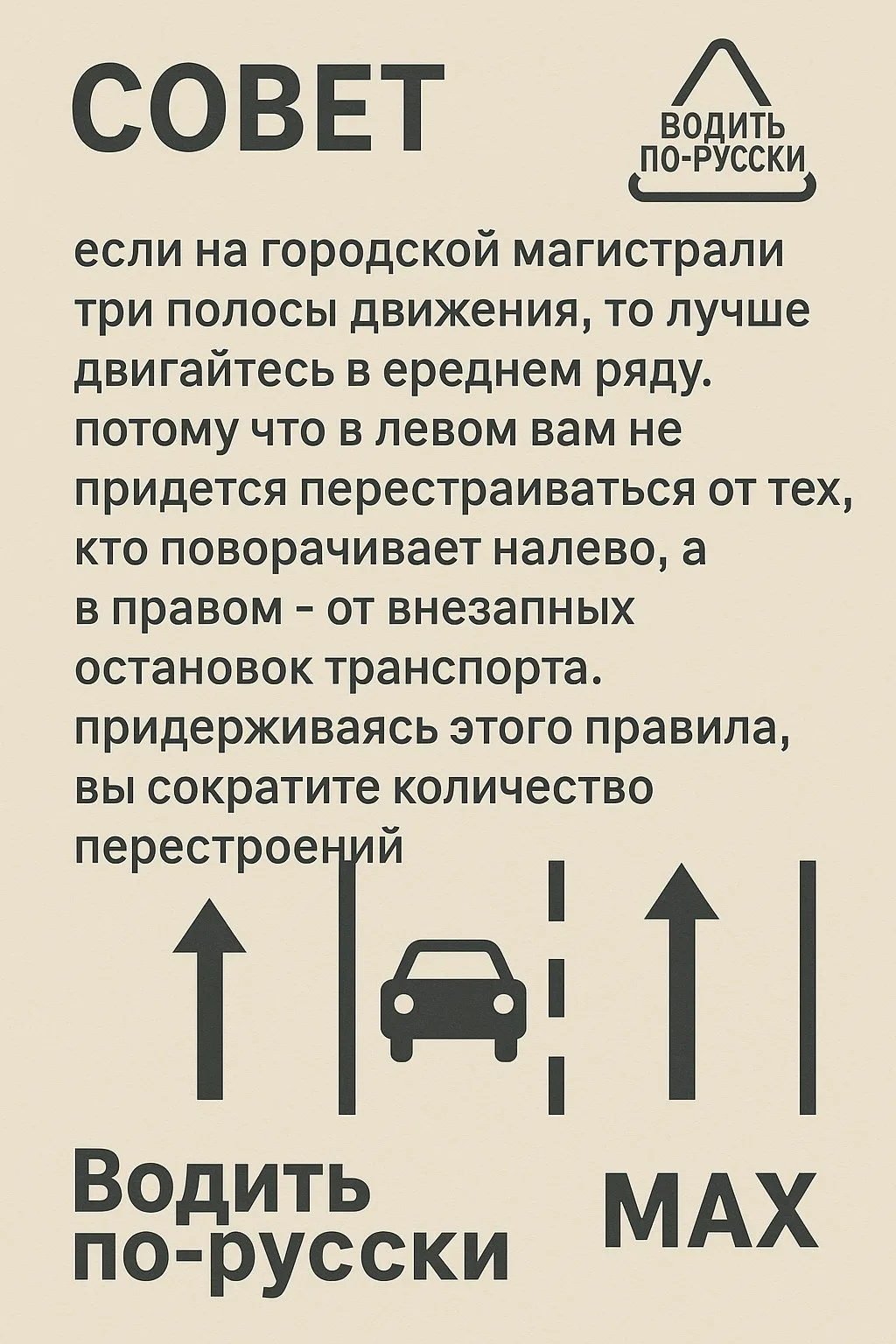 СОВЕТ

ВОДИТЬ ПО-РУССКИ

если на городской магистрали три полосы движения, то лучше двигайтесь в ереднем ряду. потому что в левом вам не придется перестраиваться от тех, кто поворачивает налево, а в правом - от внезапных остановок транспорта. придерживаясь этого правила, вы сократите количество перестроений

Водить по-русски

MAX